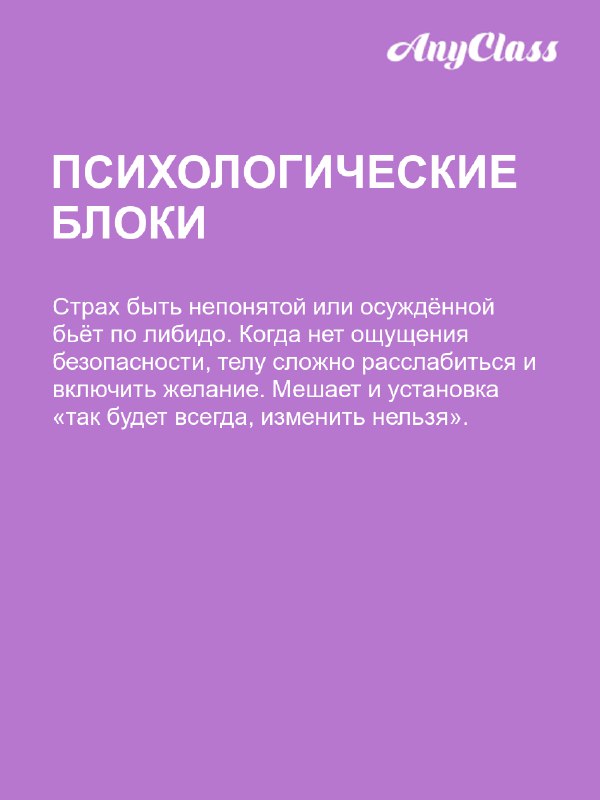 AnyClass

ПСИХОЛОГИЧЕСКИЕ БЛОКИ

Страх быть непонятой или осуждённой бьёт по либидо. Когда нет ощущения безопасности, телу сложно расслабиться и включить желание. Мешает и установка «так будет всегда, изменить нельзя».